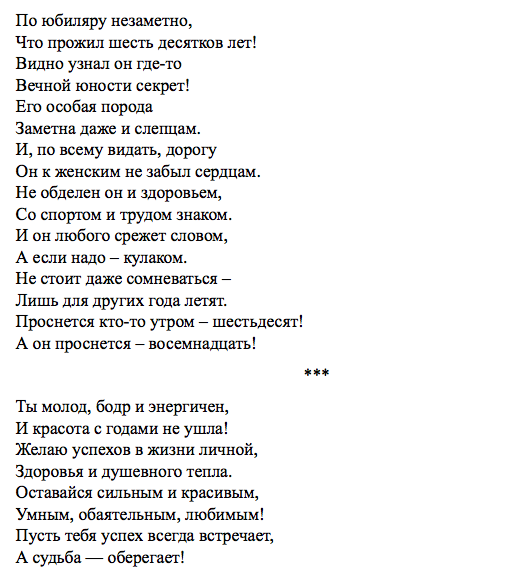 По юбиляру незаметно,
Что прожил шесть десятков лет!
Видно узнал он где-то
Вечной юности секрет!
Его особая порода
Заметна даже и слепцам.
И, по всему видать, дорогу
Он к женским не забыл сердцам.
Не обделен он и здоровьем,
Со спортом и трудом знаком.
И он любого срежет словом,
А если надо – кулаком.
Не стоит даже сомневаться –
Лишь для других года летят.
Проснется кто-то утром – шестьдесят!
А он проснется – восемнадцать!

***

Ты молод, бодр и энергичен,
И красота с годами не ушла!
Желаю успехов в жизни личной,
Здоровья и душевного тепла.
Оставайся сильным и красивым,
Умным, обаятельным, любимым!
Пусть тебя успех всегда встречает,
А судьба — оберегает!